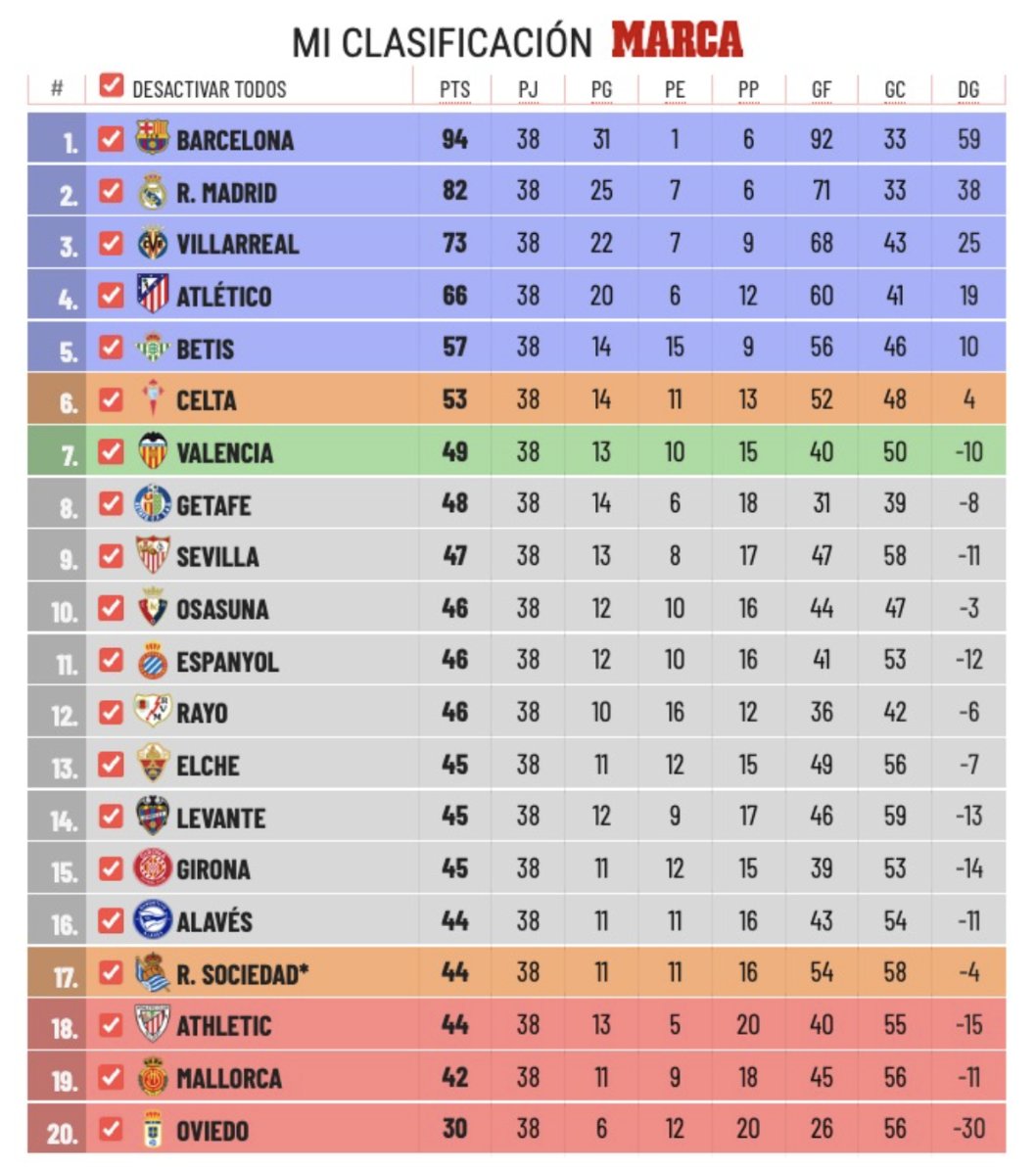 MI CLASIFICACIÓN MARCA

| # | DESACTIVAR TODOS | PTS | PJ | PG | PE | PP | GF | GC | DG |
|---|---|---|---|---|---|---|---|---|---|
| 1. | BARCELONA | 94 | 38 | 31 | 1 | 6 | 92 | 33 | 59 |
| 2. | R. MADRID | 82 | 38 | 25 | 7 | 6 | 71 | 33 | 38 |
| 3. | VILLARREAL | 73 | 38 | 22 | 7 | 9 | 68 | 43 | 25 |
| 4. | ATLÉTICO | 66 | 38 | 20 | 6 | 12 | 60 | 41 | 19 |
| 5. | BETIS | 57 | 38 | 14 | 15 | 9 | 56 | 46 | 10 |
| 6. | CELTA | 53 | 38 | 14 | 11 | 13 | 52 | 48 | 4 |
| 7. | VALENCIA | 49 | 38 | 13 | 10 | 15 | 40 | 50 | -10 |
| 8. | GETAFE | 48 | 38 | 14 | 6 | 18 | 31 | 39 | -8 |
| 9. | SEVILLA | 47 | 38 | 13 | 8 | 17 | 47 | 58 | -11 |
| 10. | OSASUNA | 46 | 38 | 12 | 10 | 16 | 44 | 47 | -3 |
| 11. | ESPANYOL | 46 | 38 | 12 | 10 | 16 | 41 | 53 | -12 |
| 12. | RAYO | 46 | 38 | 10 | 16 | 12 | 36 | 42 | -6 |
| 13. | ELCHE | 45 | 38 | 11 | 12 | 15 | 49 | 56 | -7 |
| 14. | LEVANTE | 45 | 38 | 12 | 9 | 17 | 46 | 59 | -13 |
| 15. | GIRONA | 45 | 38 | 11 | 12 | 15 | 39 | 53 | -14 |
| 16. | ALAVÉS | 44 | 38 | 11 | 11 | 16 | 43 | 54 | -11 |
| 17. | R. SOCIEDAD* | 44 | 38 | 11 | 11 | 16 | 54 | 58 | -4 |
| 18. | ATHLETIC | 44 | 38 | 13 | 5 | 20 | 40 | 55 | -15 |
| 19. | MALLORCA | 42 | 38 | 11 | 9 | 18 | 45 | 56 | -11 |
| 20. | OVIEDO | 30 | 38 | 6 | 12 | 20 | 26 | 56 | -30 |